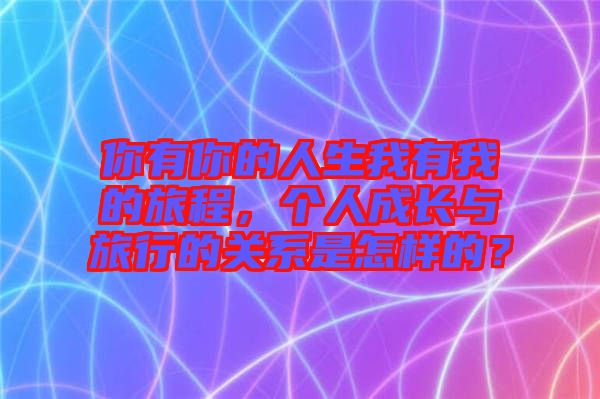 你有你的人生我有我的旅程，个人成长与旅行的关系是怎样的？